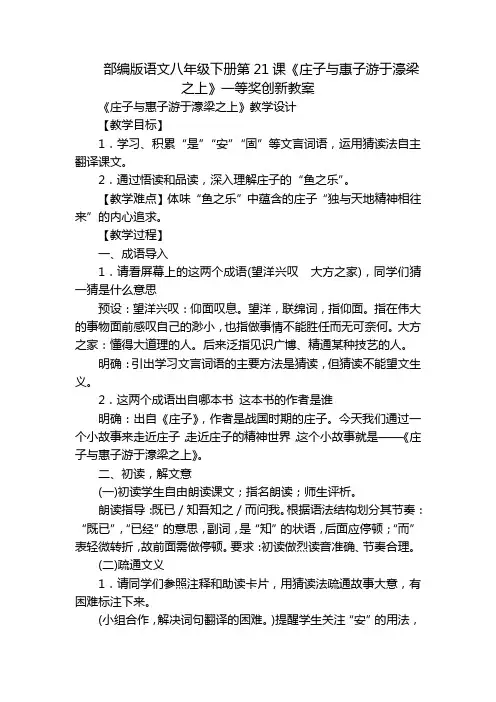 部编版语文八年级下册第 21 课《庄子与惠子游于濠梁之上》一等奖创新教案

《庄子与惠子游于濠梁之上》教学设计

【教学目标】

1．学习、积累“是”“安”“固”等文言词语，运用猜读法自主翻译课文。

2．通过悟读和品读，深入理解庄子的“鱼之乐”。

【教学难点】体味“鱼之乐”中蕴含的庄子“独与天地精神相往来”的内心追求。

【教学过程】

一、成语导入

1．请看屏幕上的这两个成语(望洋兴叹　大方之家)，同学们猜一猜是什么意思

预设：望洋兴叹：仰面叹息。望洋，联绵词，指仰面。指在伟大的事物面前感叹自己的渺小，也指做事情不能胜任而无可奈何。大方之家：懂得大道理的人。后来泛指见识广博、精通某种技艺的人。

明确：引出学习文言词语的主要方法是猜读，但猜读不能望文生义。

2．这两个成语出自哪本书 这本书的作者是谁

明确：出自《庄子》，作者是战国时期的庄子。今天我们通过一个小故事来走近庄子,走近庄子的精神世界 这个小故事就是——《庄子与惠子游于濠梁之上》。

二、初读，解文意

(一)初读学生自由朗读课文；指名朗读；师生评析。

朗读指导:既已／知吾知之／而问我。根据语法结构划分其节奏：“既已”，“已经”的意思，副词，是“知”的状语，后面应停顿；“而”表轻微转折，故前面需做停顿。要求:初读做烈读音准确、节奏合理。

(二)疏通文义

1．请同学们参照注释和助读卡片，用猜读法疏通故事大意，有困难标注下来。

(小组合作，解决词句翻译的困难。)提醒学生关注“安”的用法，